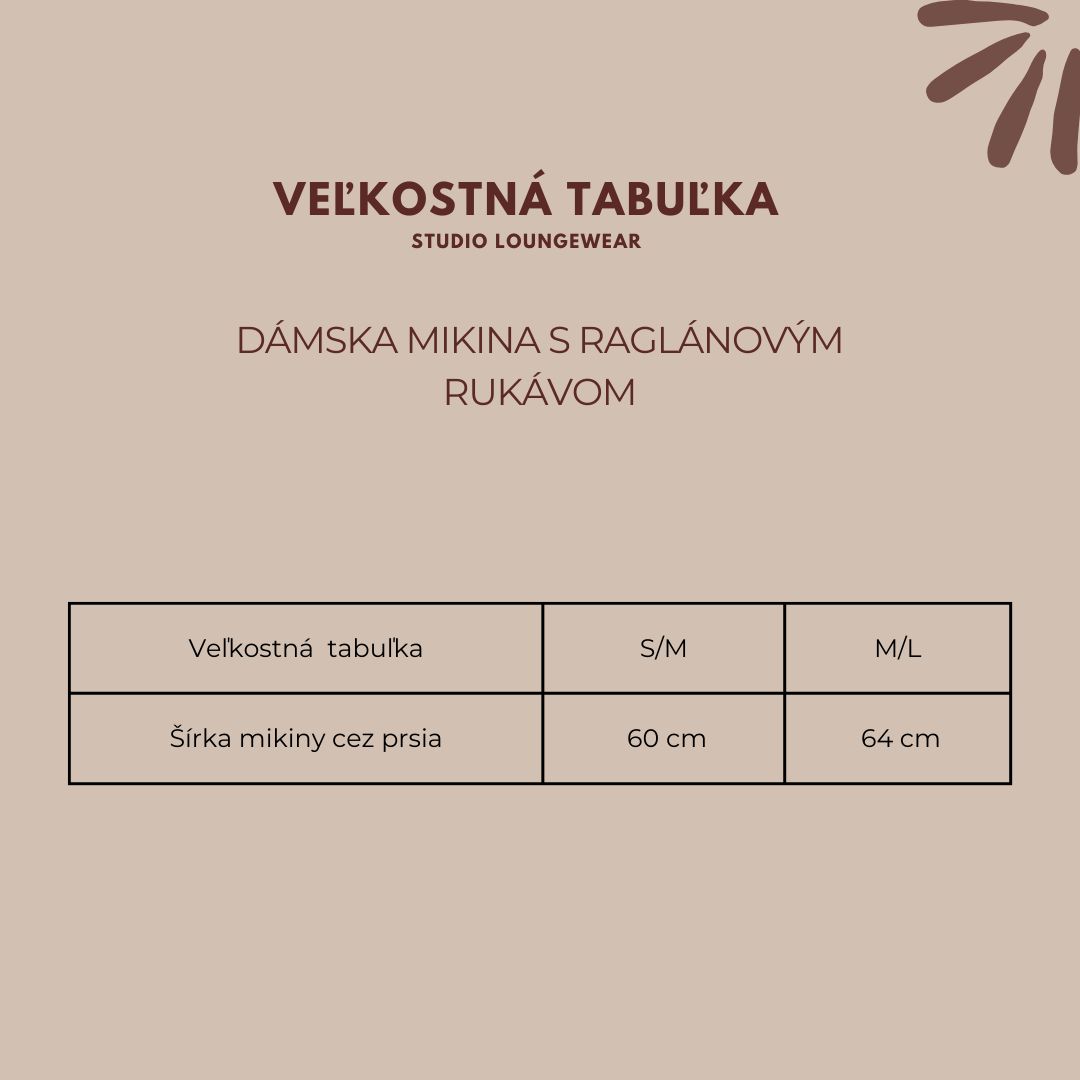 VEĽKOSTNÁ TABUĽKA
STUDIO LOUNGEWEAR

DÁMSKA MIKINA S RAGLÁNOVÝM RUKÁVOM

| Veľkostná tabuľka | S/M | M/L |
|---|---|---|
| Šírka mikiny cez prsia | 60 cm | 64 cm |